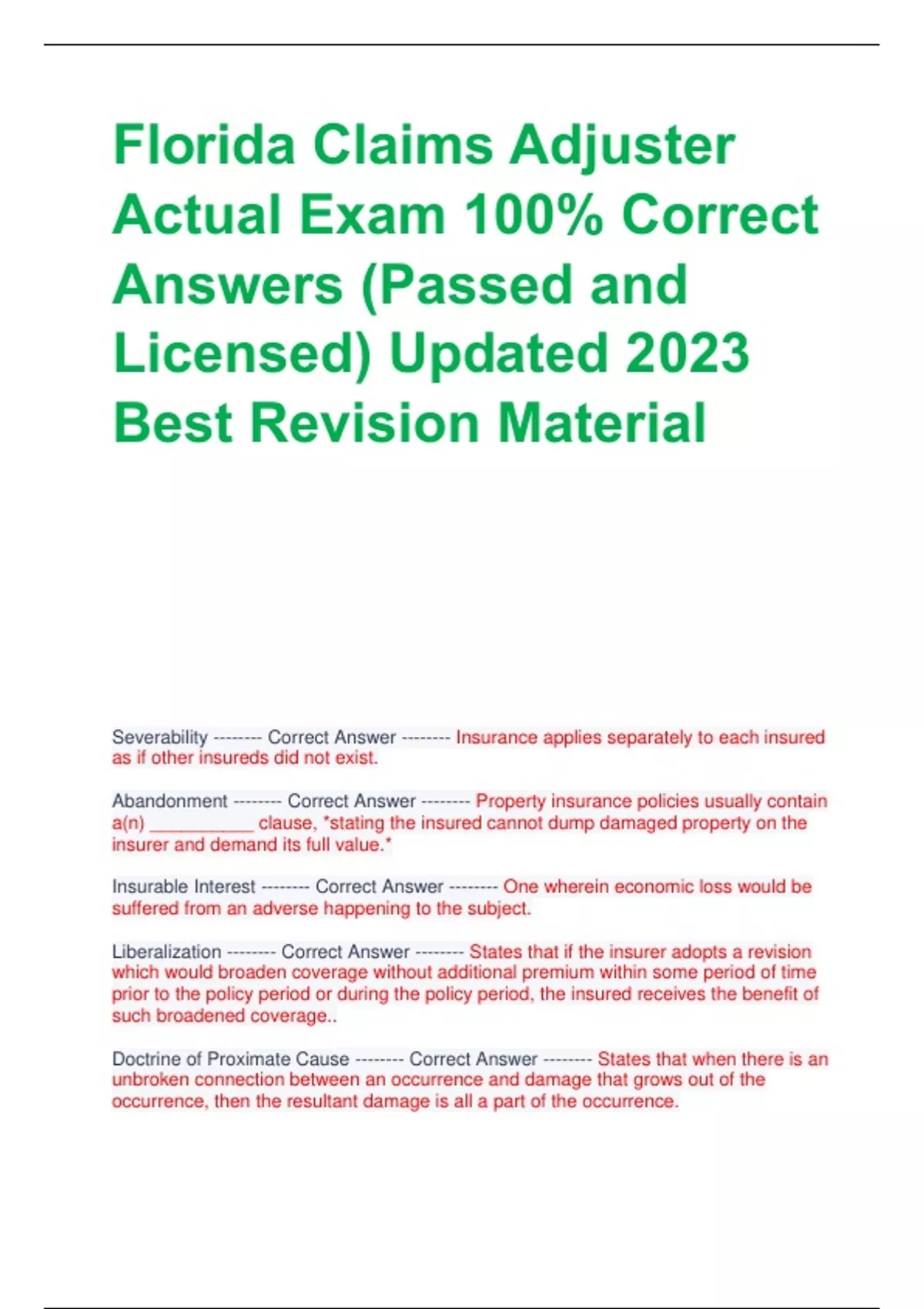 Florida Claims Adjuster Actual Exam 100% Correct Answers (Passed and Licensed) Updated 2023 Best Revision Material

Severability -------- Correct Answer -------- Insurance applies separately to each insured as if other insureds did not exist.

Abandonment -------- Correct Answer -------- Property insurance policies usually contain a(n) ___________ clause, *stating the insured cannot dump damaged property on the insurer and demand its full value.*

Insurable Interest -------- Correct Answer -------- One wherein economic loss would be suffered from an adverse happening to the subject.

Liberalization -------- Correct Answer -------- States that if the insurer adopts a revision which would broaden coverage without additional premium within some period of time prior to the policy period or during the policy period, the insured receives the benefit of such broadened coverage..

Doctrine of Proximate Cause -------- Correct Answer -------- States that when there is an unbroken connection between an occurrence and damage that grows out of the occurrence, then the resultant damage is all a part of the occurrence.